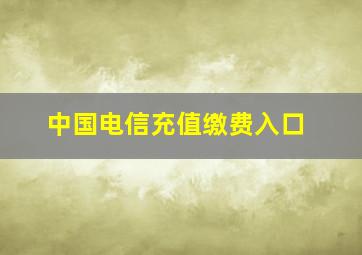 中国电信充值缴费入口